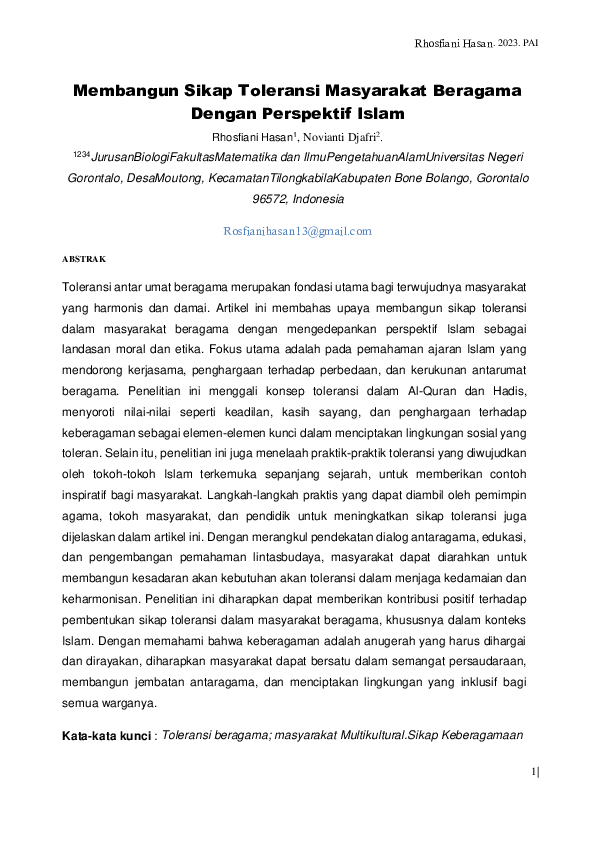 Rhosfiani Hasan. 2023. PAI

Membangun Sikap Toleransi Masyarakat Beragama Dengan Perspektif Islam

Rhosfiani Hasan$^1$, Novianti Djafri$^2$.

$^{1234}$JurusanBiologiFakultasMatematika dan IlmuPengetahuanAlamUniversitas Negeri Gorontalo, DesaMoutong, KecamatanTilongkabilaKabupaten Bone Bolango, Gorontalo 96572, Indonesia

Rosfianihasan13@gmail.com

ABSTRAK

Toleransi antar umat beragama merupakan fondasi utama bagi terwujudnya masyarakat yang harmonis dan damai. Artikel ini membahas upaya membangun sikap toleransi dalam masyarakat beragama dengan mengedepankan perspektif Islam sebagai landasan moral dan etika. Fokus utama adalah pada pemahaman ajaran Islam yang mendorong kerjasama, penghargaan terhadap perbedaan, dan kerukunan antarumat beragama. Penelitian ini menggali konsep toleransi dalam Al-Quran dan Hadis, menyoroti nilai-nilai seperti keadilan, kasih sayang, dan penghargaan terhadap keberagaman sebagai elemen-elemen kunci dalam menciptakan lingkungan sosial yang toleran. Selain itu, penelitian ini juga menelaah praktik-praktik toleransi yang diwujudkan oleh tokoh-tokoh Islam terkemuka sepanjang sejarah, untuk memberikan contoh inspiratif bagi masyarakat. Langkah-langkah praktis yang dapat diambil oleh pemimpin agama, tokoh masyarakat, dan pendidik untuk meningkatkan sikap toleransi juga dijelaskan dalam artikel ini. Dengan merangkul pendekatan dialog antaragama, edukasi, dan pengembangan pemahaman lintasbudaya, masyarakat dapat diarahkan untuk membangun kesadaran akan kebutuhan akan toleransi dalam menjaga kedamaian dan keharmonisan. Penelitian ini diharapkan dapat memberikan kontribusi positif terhadap pembentukan sikap toleransi dalam masyarakat beragama, khususnya dalam konteks Islam. Dengan memahami bahwa keberagaman adalah anugerah yang harus dihargai dan dirayakan, diharapkan masyarakat dapat bersatu dalam semangat persaudaraan, membangun jembatan antaragama, dan menciptakan lingkungan yang inklusif bagi semua warganya.

Kata-kata kunci : Toleransi beragama; masyarakat Multikultural.Sikap Keberagamaan

1|